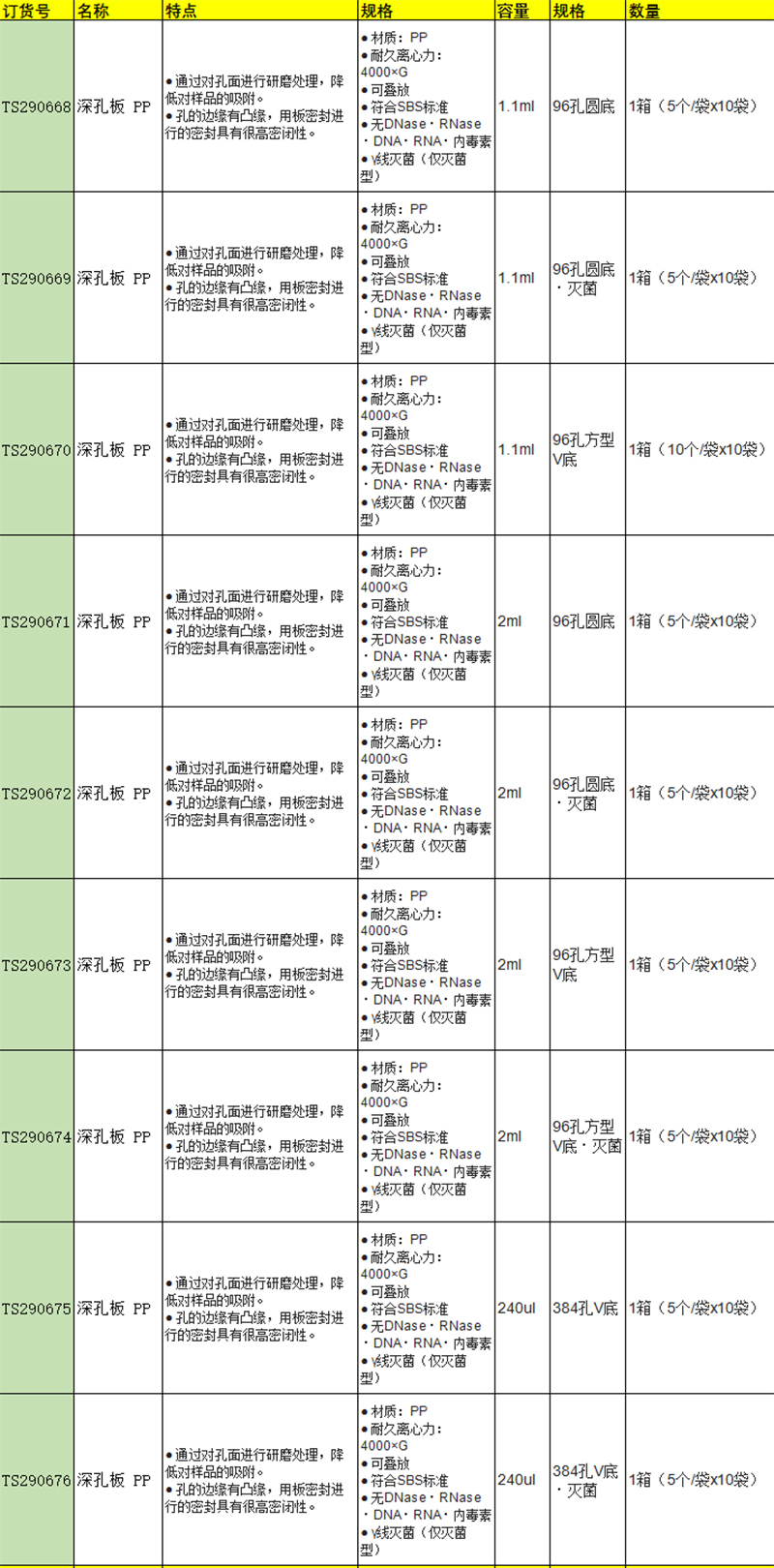 | 订货号 | 名称 | 特点 | 规格 | 容量 | 规格 | 数量 |
|---|---|---|---|---|---|---|
| TS290668 | 深孔板 PP | ●通过对孔面进行研磨处理，降低对样品的吸附。 ●孔的边缘有凸缘，用板密封进行的密封具有很高密闭性。 | ●材质：PP ●耐久离心力：4000×G ●可叠放 ●符合SBS标准 ●无DNase・RNase・DNA・RNA・内毒素 ●γ线灭菌（仅灭菌型） | 1.1ml | 96孔圆底 | 1箱（5个/袋x10袋） |
| TS290669 | 深孔板 PP | ●通过对孔面进行研磨处理，降低对样品的吸附。 ●孔的边缘有凸缘，用板密封进行的密封具有很高密闭性。 | ●材质：PP ●耐久离心力：4000×G ●可叠放 ●符合SBS标准 ●无DNase・RNase・DNA・RNA・内毒素 ●γ线灭菌（仅灭菌型） | 1.1ml | 96孔圆底・灭菌 | 1箱（5个/袋x10袋） |
| TS290670 | 深孔板 PP | ●通过对孔面进行研磨处理，降低对样品的吸附。 ●孔的边缘有凸缘，用板密封进行的密封具有很高密闭性。 | ●材质：PP ●耐久离心力：4000×G ●可叠放 ●符合SBS标准 ●无DNase・RNase・DNA・RNA・内毒素 ●γ线灭菌（仅灭菌型） | 1.1ml | 96孔方型V底 | 1箱（10个/袋x10袋） |
| TS290671 | 深孔板 PP | ●通过对孔面进行研磨处理，降低对样品的吸附。 ●孔的边缘有凸缘，用板密封进行的密封具有很高密闭性。 | ●材质：PP ●耐久离心力：4000×G ●可叠放 ●符合SBS标准 ●无DNase・RNase・DNA・RNA・内毒素 ●γ线灭菌（仅灭菌型） | 2ml | 96孔圆底 | 1箱（5个/袋x10袋） |
| TS290672 | 深孔板 PP | ●通过对孔面进行研磨处理，降低对样品的吸附。 ●孔的边缘有凸缘，用板密封进行的密封具有很高密闭性。 | ●材质：PP ●耐久离心力：4000×G ●可叠放 ●符合SBS标准 ●无DNase・RNase・DNA・RNA・内毒素 ●γ线灭菌（仅灭菌型） | 2ml | 96孔圆底・灭菌 | 1箱（5个/袋x10袋） |
| TS290673 | 深孔板 PP | ●通过对孔面进行研磨处理，降低对样品的吸附。 ●孔的边缘有凸缘，用板密封进行的密封具有很高密闭性。 | ●材质：PP ●耐久离心力：4000×G ●可叠放 ●符合SBS标准 ●无DNase・RNase・DNA・RNA・内毒素 ●γ线灭菌（仅灭菌型） | 2ml | 96孔方型V底 | 1箱（5个/袋x10袋） |
| TS290674 | 深孔板 PP | ●通过对孔面进行研磨处理，降低对样品的吸附。 ●孔的边缘有凸缘，用板密封进行的密封具有很高密闭性。 | ●材质：PP ●耐久离心力：4000×G ●可叠放 ●符合SBS标准 ●无DNase・RNase・DNA・RNA・内毒素 ●γ线灭菌（仅灭菌型） | 2ml | 96孔方型V底・灭菌 | 1箱（5个/袋x10袋） |
| TS290675 | 深孔板 PP | ●通过对孔面进行研磨处理，降低对样品的吸附。 ●孔的边缘有凸缘，用板密封进行的密封具有很高密闭性。 | ●材质：PP ●耐久离心力：4000×G ●可叠放 ●符合SBS标准 ●无DNase・RNase・DNA・RNA・内毒素 ●γ线灭菌（仅灭菌型） | 240ul | 384孔V底 | 1箱（5个/袋x10袋） |
| TS290676 | 深孔板 PP | ●通过对孔面进行研磨处理，降低对样品的吸附。 ●孔的边缘有凸缘，用板密封进行的密封具有很高密闭性。 | ●材质：PP ●耐久离心力：4000×G ●可叠放 ●符合SBS标准 ●无DNase・RNase・DNA・RNA・内毒素 ●γ线灭菌（仅灭菌型） | 240ul | 384孔V底・灭菌 | 1箱（5个/袋x10袋） |